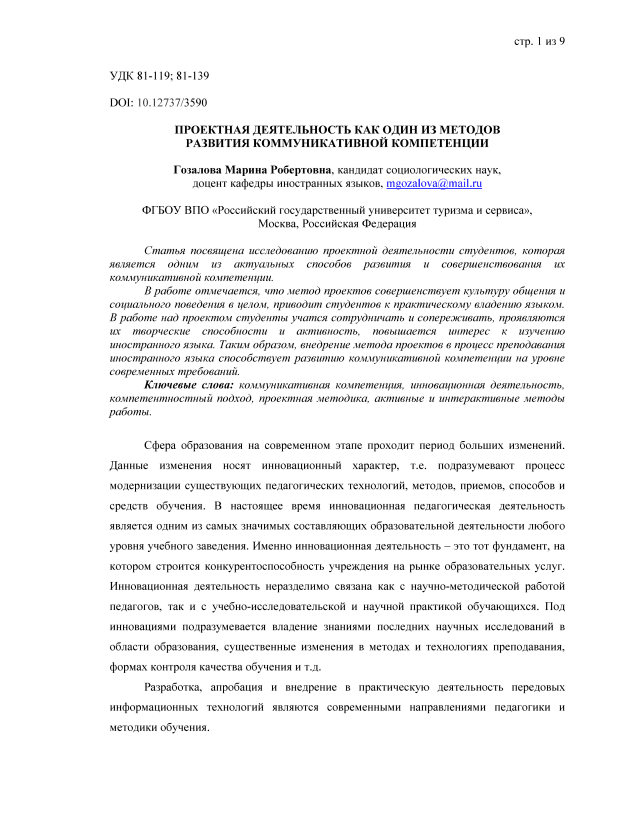 стр. 1 из 9

УДК 81-119; 81-139

DOI: 10.12737/3590

ПРОЕКТНАЯ ДЕЯТЕЛЬНОСТЬ КАК ОДИН ИЗ МЕТОДОВ РАЗВИТИЯ КОММУНИКАТИВНОЙ КОМПЕТЕНЦИИ

Гозалова Марина Робертовна, кандидат социологических наук, доцент кафедры иностранных языков, mgozalova@mail.ru

ФГБОУ ВПО «Российский государственный университет туризма и сервиса», Москва, Российская Федерация

Статья посвящена исследованию проектной деятельности студентов, которая является одним из актуальных способов развития и совершенствования их коммуникативной компетенции.

В работе отмечается, что метод проектов совершенствует культуру общения и социального поведения в целом, приводит студентов к практическому владению языком. В работе над проектом студенты учатся сотрудничать и сопереживать, проявляются их творческие способности и активность, повышается интерес к изучению иностранного языка. Таким образом, внедрение метода проектов в процесс преподавания иностранного языка способствует развитию коммуникативной компетенции на уровне современных требований.

Ключевые слова: коммуникативная компетенция, инновационная деятельность, компетентностный подход, проектная методика, активные и интерактивные методы работы.

Сфера образования на современном этапе проходит период больших изменений. Данные изменения носят инновационный характер, т.е. подразумевают процесс модернизации существующих педагогических технологий, методов, приемов, способов и средств обучения. В настоящее время инновационная педагогическая деятельность является одним из самых значимых составляющих образовательной деятельности любого уровня учебного заведения. Именно инновационная деятельность – это тот фундамент, на котором строится конкурентоспособность учреждения на рынке образовательных услуг. Инновационная деятельность неразделимо связана как с научно-методической работой педагогов, так и с учебно-исследовательской и научной практикой обучающихся. Под инновациями подразумевается владение знаниями последних научных исследований в области образования, существенные изменения в методах и технологиях преподавания, формах контроля качества обучения и т.д.

Разработка, апробация и внедрение в практическую деятельность передовых информационных технологий являются современными направлениями педагогики и методики обучения.